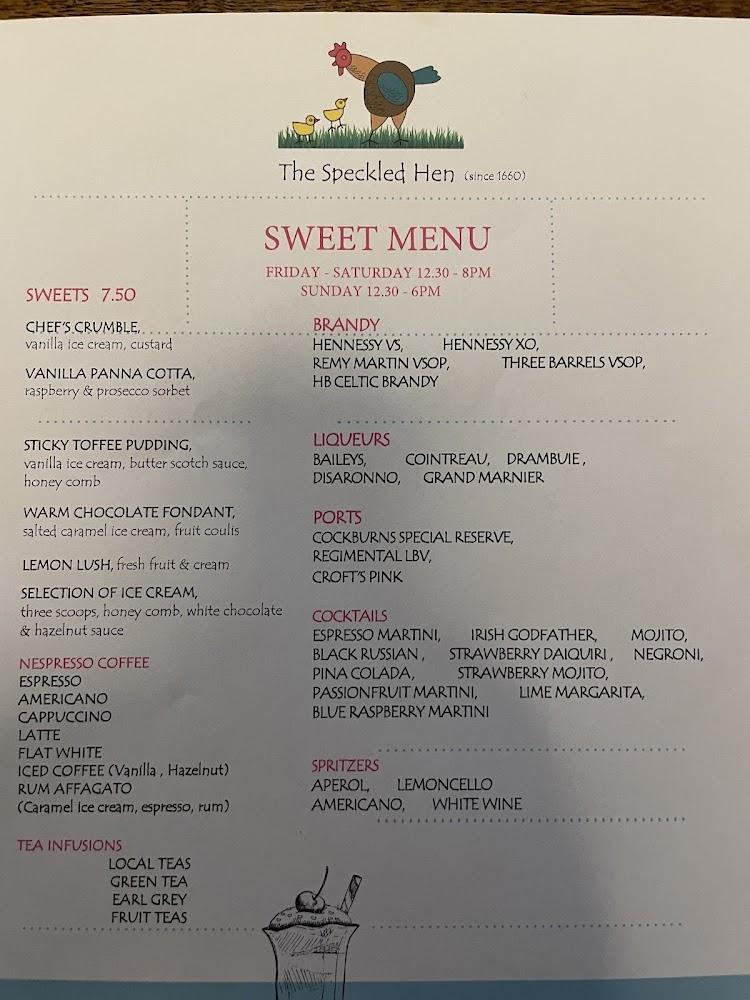 The Speckled Hen (since 1660)

SWEET MENU
FRIDAY - SATURDAY 12.30 - 8PM
SUNDAY 12.30 - 6PM

SWEETS 7.50

CHEF'S CRUMBLE, vanilla ice cream, custard

VANILLA PANNA COTTA, raspberry & prosecco sorbet

STICKY TOFFEE PUDDING, vanilla ice cream, butter scotch sauce, honey comb

WARM CHOCOLATE FONDANT, salted caramel ice cream, fruit coulis

LEMON LUSH, fresh fruit & cream

SELECTION OF ICE CREAM, three scoops, honey comb, white chocolate & hazelnut sauce

NESPRESSO COFFEE
ESPRESSO
AMERICANO
CAPPUCCINO
LATTE
FLAT WHITE
ICED COFFEE (Vanilla , Hazelnut)
RUM AFFAGATO
(Caramel ice cream, espresso, rum)

TEA INFUSIONS
LOCAL TEAS
GREEN TEA
EARL GREY
FRUIT TEAS

BRANDY
HENNESSY VS, HENNESSY XO,
REMY MARTIN VSOP, THREE BARRELS VSOP,
HB CELTIC BRANDY

LIQUEURS
BAILEYS, COINTREAU, DRAMBUIE ,
DISARONNO, GRAND MARNIER

PORTS
COCKBURNS SPECIAL RESERVE,
REGIMENTAL LBV,
CROFT'S PINK

COCKTAILS
ESPRESSO MARTINI, IRISH GODFATHER, MOJITO,
BLACK RUSSIAN , STRAWBERRY DAIQUIRI , NEGRONI,
PINA COLADA, STRAWBERRY MOJITO,
PASSIONFRUIT MARTINI, LIME MARGARITA,
BLUE RASPBERRY MARTINI

SPRITZERS
APEROL, LEMONCELLO
AMERICANO, WHITE WINE